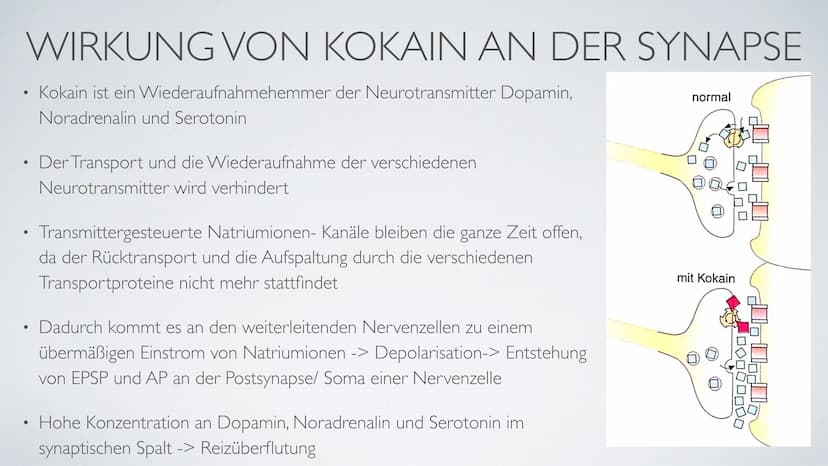 WIRKUNG VON KOKAIN AN DER SYNAPSE

• Kokain ist ein Wiederaufnahmehemmer der Neurotransmitter Dopamin, Noradrenalin und Serotonin

• Der Transport und die Wiederaufnahme der verschiedenen Neurotransmitter wird verhindert

• Transmittergesteuerte Natriumionen- Kanäle bleiben die ganze Zeit offen, da der Rücktransport und die Aufspaltung durch die verschiedenen Transportproteine nicht mehr stattfindet

• Dadurch kommt es an den weiterleitenden Nervenzellen zu einem übermäßigen Einstrom von Natriumionen -> Depolarisation-> Entstehung von EPSP und AP an der Postsynapse/ Soma einer Nervenzelle

• Hohe Konzentration an Dopamin, Noradrenalin und Serotonin im synaptischen Spalt -> Reizüberflutung

normal

mit Kokain